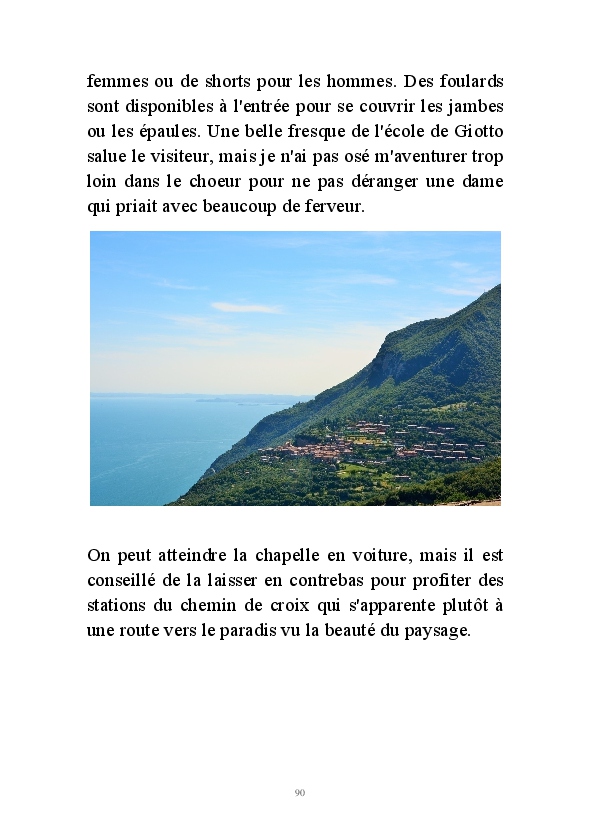 femmes ou de shorts pour les hommes. Des foulards sont disponibles à l'entrée pour se couvrir les jambes ou les épaules. Une belle fresque de l'école de Giotto salue le visiteur, mais je n'ai pas osé m'aventurer trop loin dans le choeur pour ne pas déranger une dame qui priait avec beaucoup de ferveur.

On peut atteindre la chapelle en voiture, mais il est conseillé de la laisser en contrebas pour profiter des stations du chemin de croix qui s'apparente plutôt à une route vers le paradis vu la beauté du paysage.

90